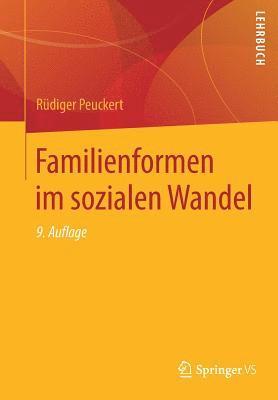 LEHRBUCH

Rüdiger Peuckert

Familienformen im sozialen Wandel

9. Auflage

Springer VS